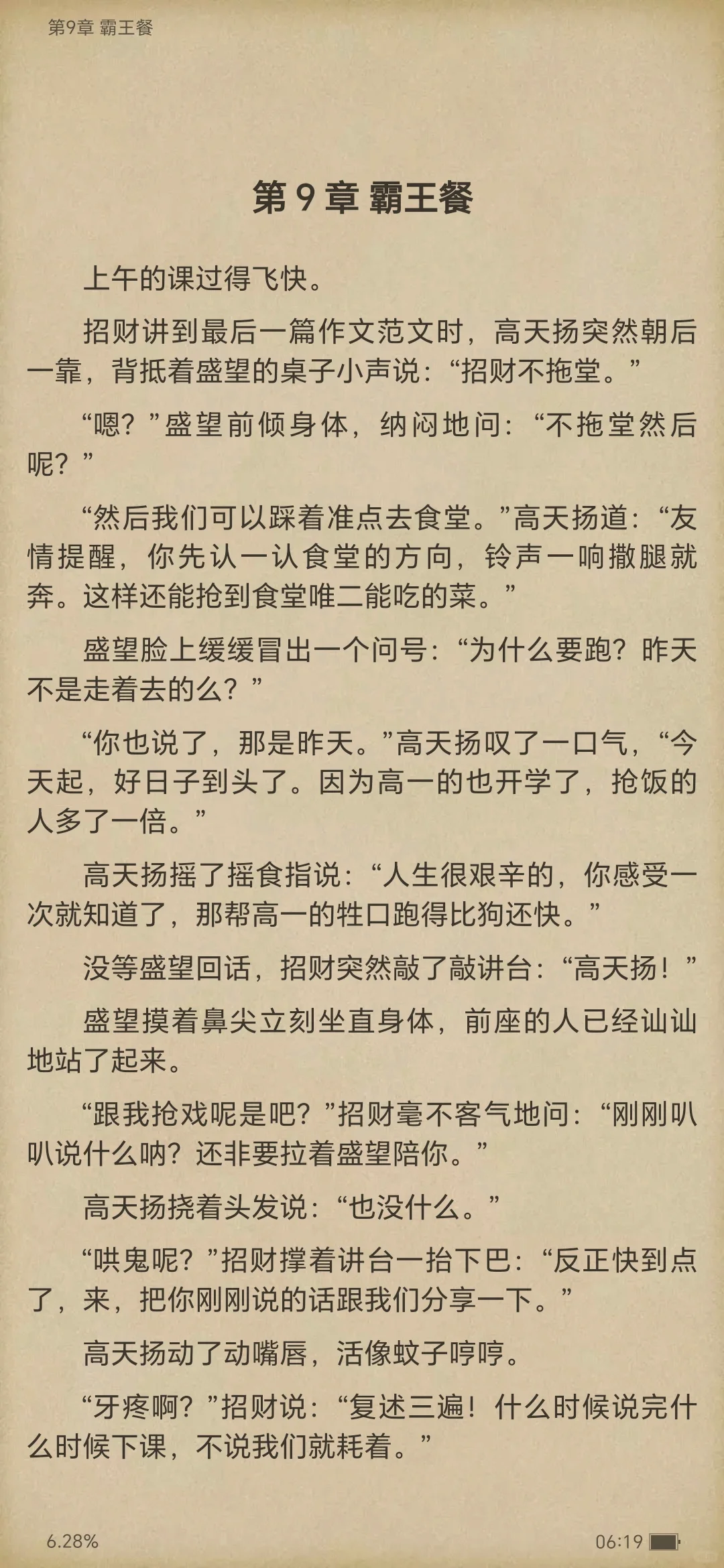 第9章 霸王餐

第 9 章 霸王餐

上午的课过得飞快。

招财讲到最后一篇作文范文时，高天扬突然朝后一靠，背抵着盛望的桌子小声说：“招财不拖堂。”

“嗯？”盛望前倾身体，纳闷地问：“不拖堂然后呢？”

“然后我们可以踩着准点去食堂。”高天扬道：“友情提醒，你先认一认食堂的方向，铃声一响撒腿就奔。这样还能抢到食堂唯二能吃的菜。”

盛望脸上缓缓冒出一个问号：“为什么要跑？昨天不是走着去的么？”

“你也说了，那是昨天。”高天扬叹了一口气，“今天起，好日子到头了。因为高一的也开学了，抢饭的人多了一倍。”

高天扬摇了摇食指说：“人生很艰辛的，你感受一次就知道了，那帮高一的牲口跑得比狗还快。”

没等盛望回话，招财突然敲了敲讲台：“高天扬！”

盛望摸着鼻尖立刻坐直身体，前座的人已经讪讪地站了起来。

“跟我抢戏呢是吧？”招财毫不客气地问：“刚刚叭叭说什么呐？还非要拉着盛望陪你。”

高天扬挠着头发说：“也没什么。”

“哄鬼呢？”招财撑着讲台一抬下巴：“反正快到点了，来，把你刚刚说的话跟我们分享一下。”

高天扬动了动嘴唇，活像蚊子哼哼。

“牙疼啊？”招财说：“复述三遍！什么时候说完什么时候下课，不说我们就耗着。”

6.28%
06:19